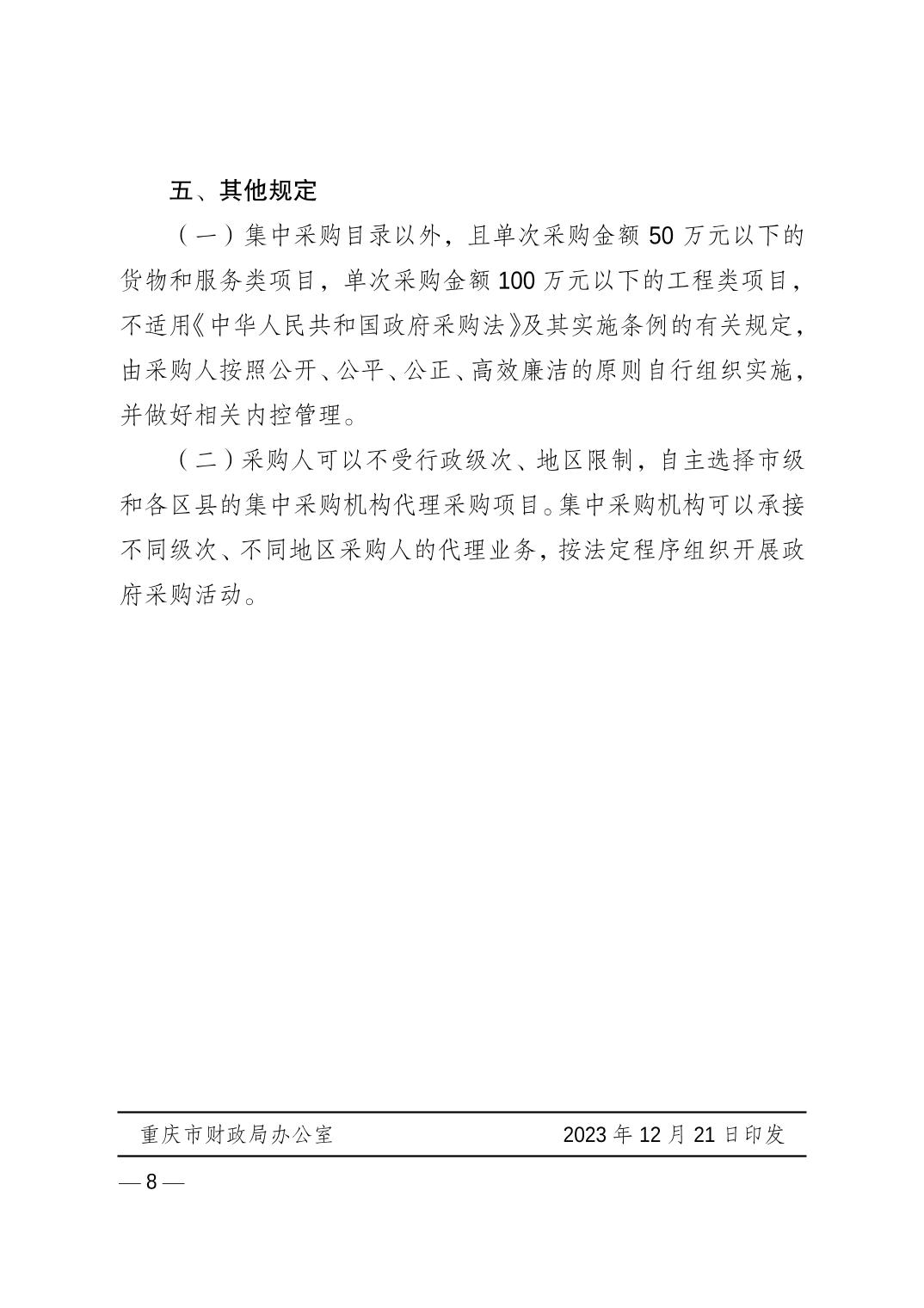 五、其他规定

（一）集中采购目录以外，且单次采购金额 50 万元以下的货物和服务类项目，单次采购金额 100 万元以下的工程类项目，不适用《中华人民共和国政府采购法》及其实施条例的有关规定，由采购人按照公开、公平、公正、高效廉洁的原则自行组织实施，并做好相关内控管理。

（二）采购人可以不受行政级次、地区限制，自主选择市级和各区县的集中采购机构代理采购项目。集中采购机构可以承接不同级次、不同地区采购人的代理业务，按法定程序组织开展政府采购活动。

重庆市财政局办公室 2023 年 12 月 21 日印发

— 8 —